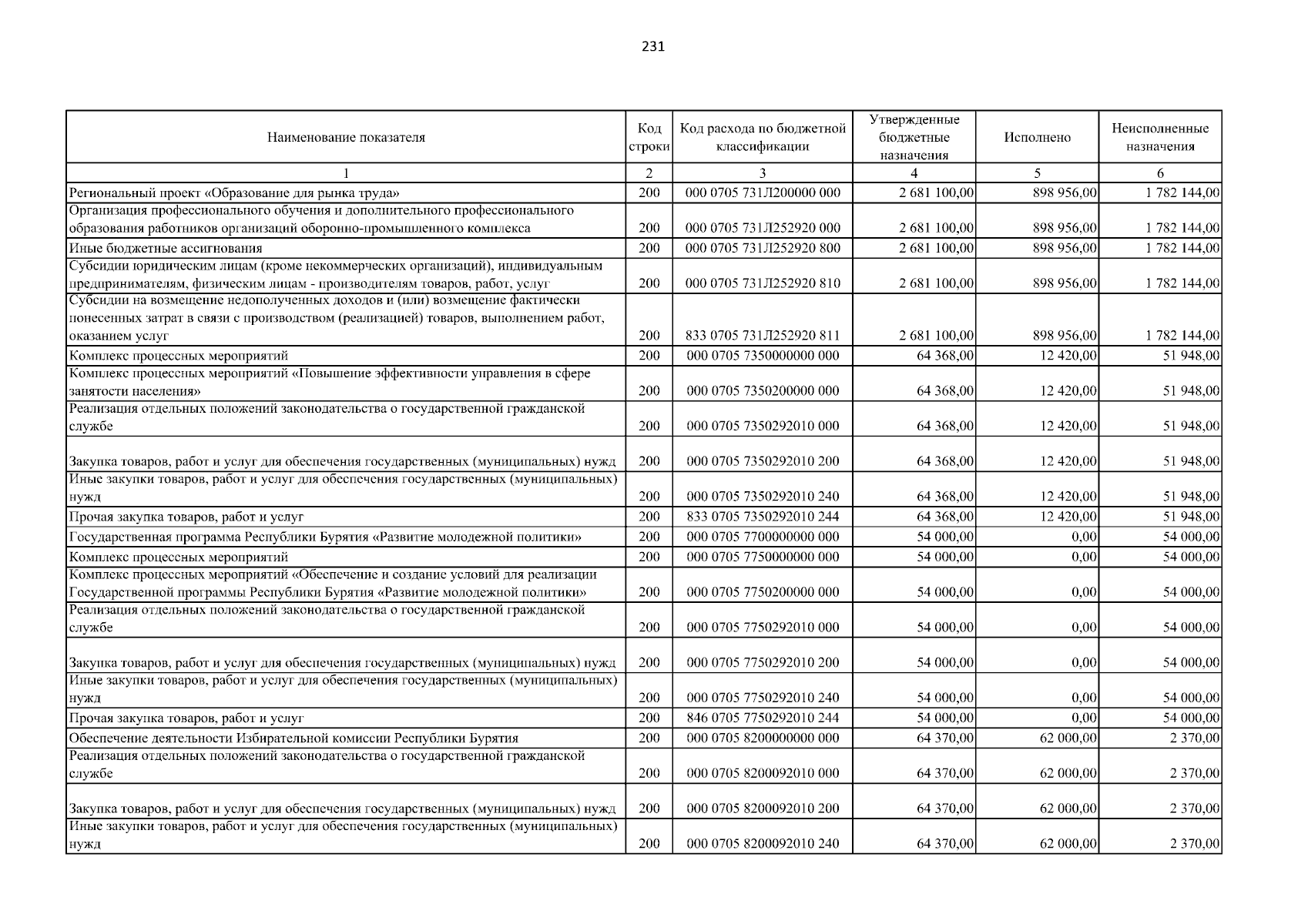 231

| Наименование показателя | Код строки | Код расхода по бюджетной классификации | Утвержденные бюджетные назначения | Исполнено | Неисполненные назначения |
|---|---|---|---|---|---|
| 1 | 2 | 3 | 4 | 5 | 6 |
| Региональный проект «Образование для рынка труда» | 200 | 000 0705 731Л200000 000 | 2 681 100,00 | 898 956,00 | 1 782 144,00 |
| Организация профессионального обучения и дополнительного профессионального образования работников организаций оборонно-промышленного комплекса | 200 | 000 0705 731Л252920 000 | 2 681 100,00 | 898 956,00 | 1 782 144,00 |
| Иные бюджетные ассигнования | 200 | 000 0705 731Л252920 800 | 2 681 100,00 | 898 956,00 | 1 782 144,00 |
| Субсидии юридическим лицам (кроме некоммерческих организаций), индивидуальным предпринимателям, физическим лицам - производителям товаров, работ, услуг | 200 | 000 0705 731Л252920 810 | 2 681 100,00 | 898 956,00 | 1 782 144,00 |
| Субсидии на возмещение недополученных доходов и (или) возмещение фактически понесенных затрат в связи с производством (реализацией) товаров, выполнением работ, оказанием услуг | 200 | 833 0705 731Л252920 811 | 2 681 100,00 | 898 956,00 | 1 782 144,00 |
| Комплекс процессных мероприятий | 200 | 000 0705 7350000000 000 | 64 368,00 | 12 420,00 | 51 948,00 |
| Комплекс процессных мероприятий «Повышение эффективности управления в сфере занятости населения» | 200 | 000 0705 7350200000 000 | 64 368,00 | 12 420,00 | 51 948,00 |
| Реализация отдельных положений законодательства о государственной гражданской службе | 200 | 000 0705 7350292010 000 | 64 368,00 | 12 420,00 | 51 948,00 |
| Закупка товаров, работ и услуг для обеспечения государственных (муниципальных) нужд | 200 | 000 0705 7350292010 200 | 64 368,00 | 12 420,00 | 51 948,00 |
| Иные закупки товаров, работ и услуг для обеспечения государственных (муниципальных) нужд | 200 | 000 0705 7350292010 240 | 64 368,00 | 12 420,00 | 51 948,00 |
| Прочая закупка товаров, работ и услуг | 200 | 833 0705 7350292010 244 | 64 368,00 | 12 420,00 | 51 948,00 |
| Государственная программа Республики Бурятия «Развитие молодежной политики» | 200 | 000 0705 7700000000 000 | 54 000,00 | 0,00 | 54 000,00 |
| Комплекс процессных мероприятий | 200 | 000 0705 7750000000 000 | 54 000,00 | 0,00 | 54 000,00 |
| Комплекс процессных мероприятий «Обеспечение и создание условий для реализации Государственной программы Республики Бурятия «Развитие молодежной политики» | 200 | 000 0705 7750200000 000 | 54 000,00 | 0,00 | 54 000,00 |
| Реализация отдельных положений законодательства о государственной гражданской службе | 200 | 000 0705 7750292010 000 | 54 000,00 | 0,00 | 54 000,00 |
| Закупка товаров, работ и услуг для обеспечения государственных (муниципальных) нужд | 200 | 000 0705 7750292010 200 | 54 000,00 | 0,00 | 54 000,00 |
| Иные закупки товаров, работ и услуг для обеспечения государственных (муниципальных) нужд | 200 | 000 0705 7750292010 240 | 54 000,00 | 0,00 | 54 000,00 |
| Прочая закупка товаров, работ и услуг | 200 | 846 0705 7750292010 244 | 54 000,00 | 0,00 | 54 000,00 |
| Обеспечение деятельности Избирательной комиссии Республики Бурятия | 200 | 000 0705 8200000000 000 | 64 370,00 | 62 000,00 | 2 370,00 |
| Реализация отдельных положений законодательства о государственной гражданской службе | 200 | 000 0705 8200092010 000 | 64 370,00 | 62 000,00 | 2 370,00 |
| Закупка товаров, работ и услуг для обеспечения государственных (муниципальных) нужд | 200 | 000 0705 8200092010 200 | 64 370,00 | 62 000,00 | 2 370,00 |
| Иные закупки товаров, работ и услуг для обеспечения государственных (муниципальных) нужд | 200 | 000 0705 8200092010 240 | 64 370,00 | 62 000,00 | 2 370,00 |